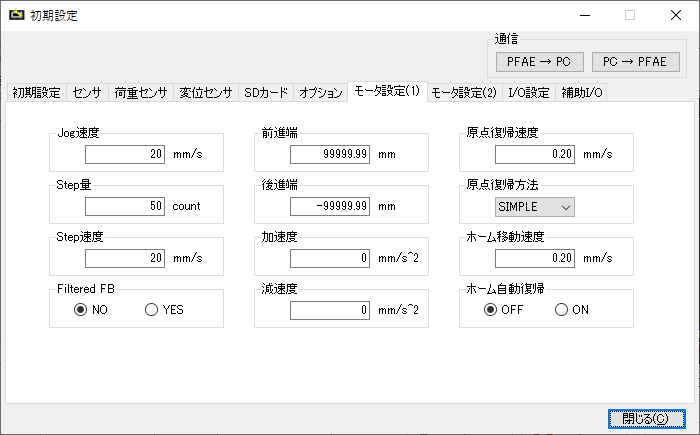 初期設定

通信
PFAE → PC
PC → PFAE

初期設定 センサ 荷重センサ 変位センサ SDカード オプション モータ設定(1) モータ設定(2) I/O設定 補助I/O

Jog速度
20 mm/s

Step量
50 count

Step速度
20 mm/s

Filtered FB
NO YES

前進端
99999.99 mm

後進端
-99999.99 mm

加速度
0 mm/s^2

減速度
0 mm/s^2

原点復帰速度
0.20 mm/s

原点復帰方法
SIMPLE

ホーム移動速度
0.20 mm/s

ホーム自動復帰
OFF ON

閉じる(C)